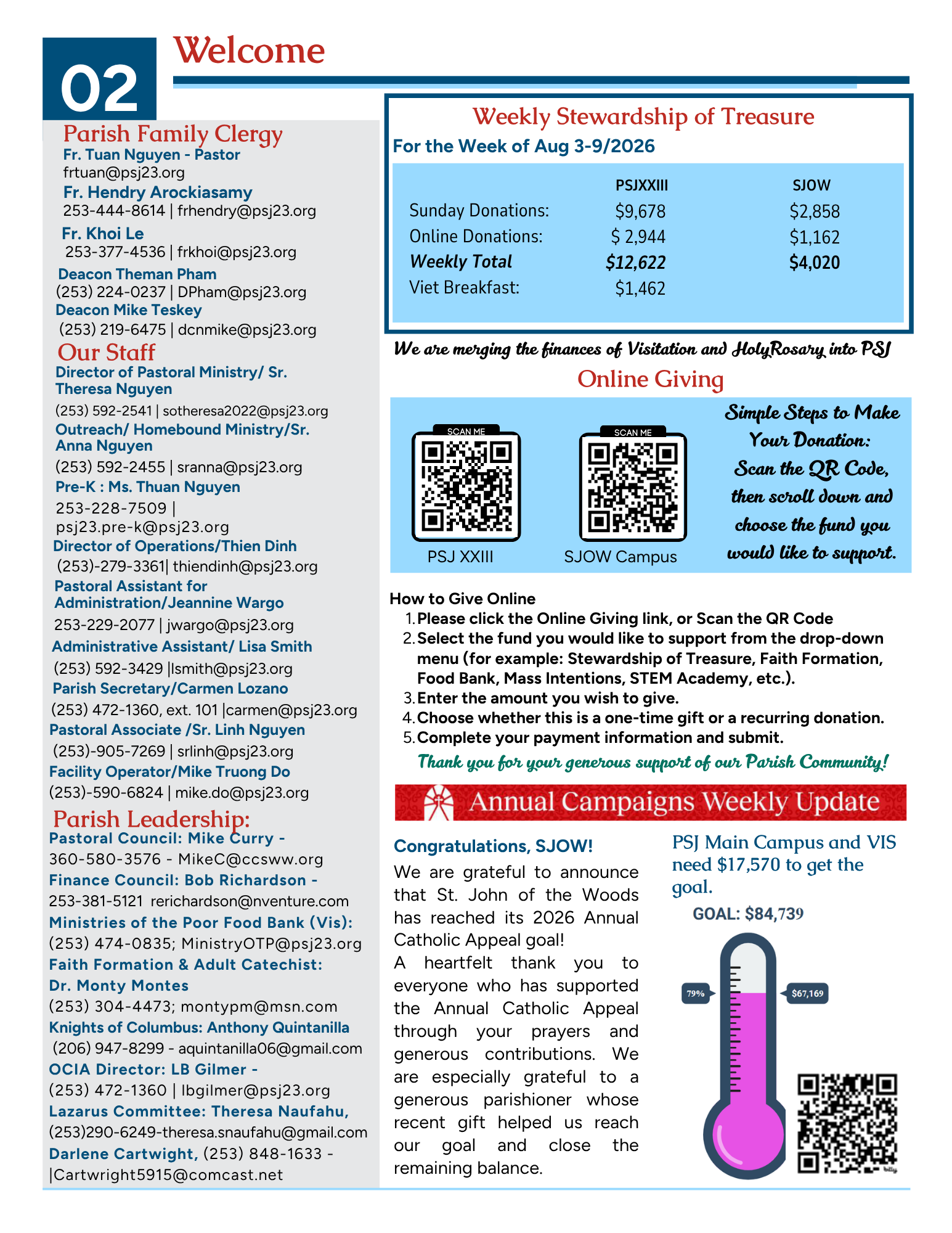 02

Welcome

Parish Family Clergy
Fr. Tuan Nguyen - Pastor
frtuan@psj23.org
Fr. Hendry Arockiasamy
253-444-8614 | frhendry@psj23.org
Fr. Khoi Le
253-377-4536 | frkhoi@psj23.org
Deacon Theman Pham
(253) 224-0237 | DPham@psj23.org
Deacon Mike Teskey
(253) 219-6475 | dcnmike@psj23.org

Our Staff
Director of Pastoral Ministry/ Sr. Theresa Nguyen
(253) 592-2541 | sotheresa2022@psj23.org
Outreach/ Homebound Ministry/Sr. Anna Nguyen
(253) 592-2455 | sranna@psj23.org
Pre-K : Ms. Thuan Nguyen
253-228-7509 | psj23.pre-k@psj23.org
Director of Operations/Thien Dinh
(253)-279-3361| thiendinh@psj23.org
Pastoral Assistant for Administration/Jeannine Wargo
253-229-2077 | jwargo@psj23.org
Administrative Assistant/ Lisa Smith
(253) 592-3429 |lsmith@psj23.org
Parish Secretary/Carmen Lozano
(253) 472-1360, ext. 101 |carmen@psj23.org
Pastoral Associate /Sr. Linh Nguyen
(253)-905-7269 | srlinh@psj23.org
Facility Operator/Mike Truong Do
(253)-590-6824 | mike.do@psj23.org

Parish Leadership:
Pastoral Council: Mike Curry - 360-580-3576 - MikeC@ccsww.org
Finance Council: Bob Richardson - 253-381-5121 rerichardson@nventure.com
Ministries of the Poor Food Bank (Vis): (253) 474-0835; MinistryOTP@psj23.org
Faith Formation & Adult Catechist: Dr. Monty Montes
(253) 304-4473; montypm@msn.com
Knights of Columbus: Anthony Quintanilla
(206) 947-8299 - aquintanilla06@gmail.com
OCIA Director: LB Gilmer -
(253) 472-1360 | lbgilmer@psj23.org
Lazarus Committee: Theresa Naufahu,
(253)290-6249-theresa.snaufahu@gmail.com
Darlene Cartwight, (253) 848-1633 - |Cartwright5915@comcast.net

Weekly Stewardship of Treasure
For the Week of Aug 3-9/2026

| | PSJXXIII | SJOW |
|---|---|---|
| Sunday Donations: | $9,678 | $2,858 |
| Online Donations: | $ 2,944 | $1,162 |
| Weekly Total | $12,622 | $4,020 |
| Viet Breakfast: | $1,462 | |

We are merging the finances of Visitation and HolyRosary into PSJ

Online Giving
SCAN ME
PSJ XXIII
SCAN ME
SJOW Campus
Simple Steps to Make Your Donation: Scan the QR Code, then scroll down and choose the fund you would like to support.

How to Give Online
1. Please click the Online Giving link, or Scan the QR Code
2. Select the fund you would like to support from the drop-down menu (for example: Stewardship of Treasure, Faith Formation, Food Bank, Mass Intentions, STEM Academy, etc.).
3. Enter the amount you wish to give.
4. Choose whether this is a one-time gift or a recurring donation.
5. Complete your payment information and submit.
Thank you for your generous support of our Parish Community!

Annual Campaigns Weekly Update

Congratulations, SJOW!
We are grateful to announce that St. John of the Woods has reached its 2026 Annual Catholic Appeal goal!
A heartfelt thank you to everyone who has supported the Annual Catholic Appeal through your prayers and generous contributions. We are especially grateful to a generous parishioner whose recent gift helped us reach our goal and close the remaining balance.

PSJ Main Campus and VIS need $17,570 to get the goal.
GOAL: $84,739
79%
$67,169